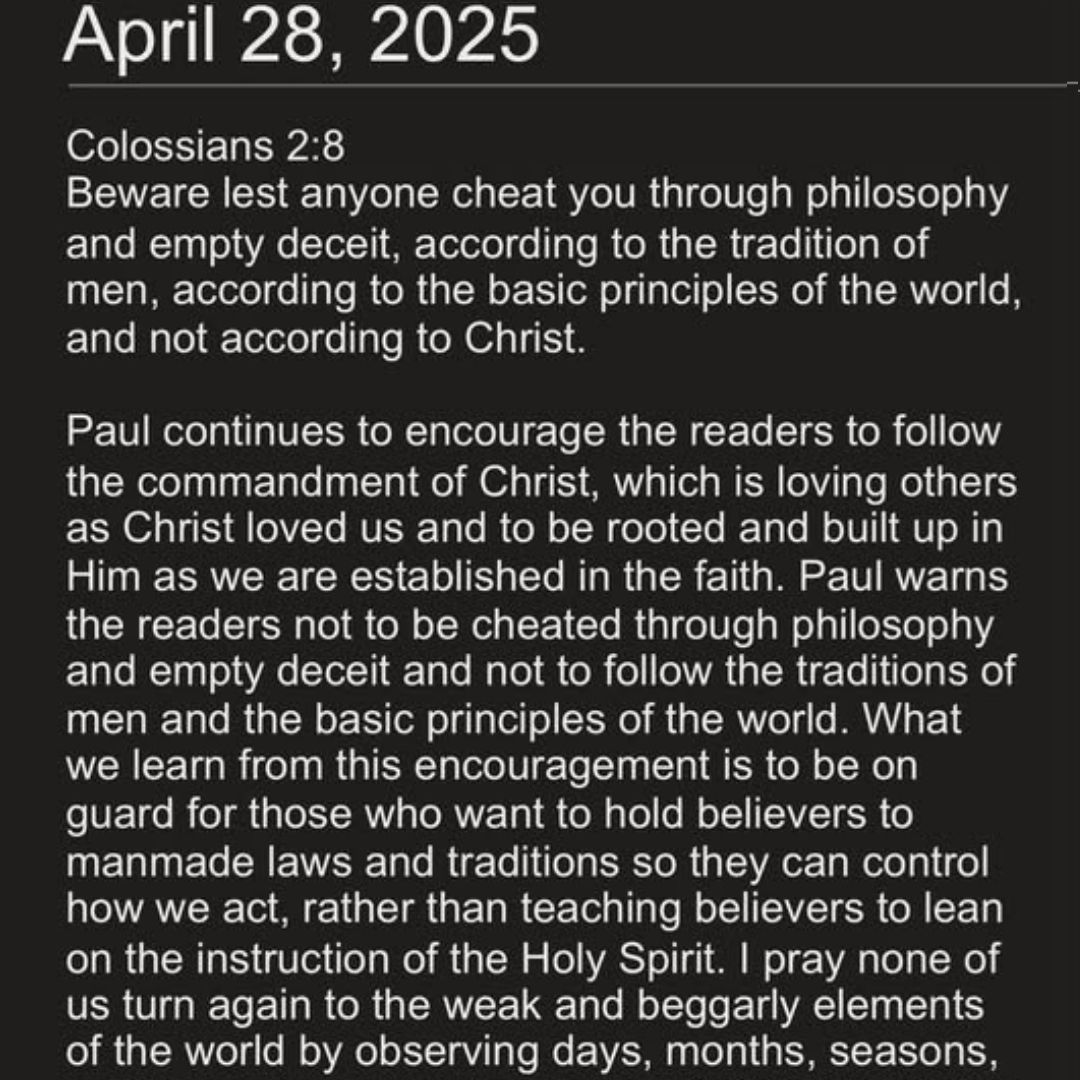 April 28, 2025

Colossians 2:8
Beware lest anyone cheat you through philosophy and empty deceit, according to the tradition of men, according to the basic principles of the world, and not according to Christ.

Paul continues to encourage the readers to follow the commandment of Christ, which is loving others as Christ loved us and to be rooted and built up in Him as we are established in the faith. Paul warns the readers not to be cheated through philosophy and empty deceit and not to follow the traditions of men and the basic principles of the world. What we learn from this encouragement is to be on guard for those who want to hold believers to manmade laws and traditions so they can control how we act, rather than teaching believers to lean on the instruction of the Holy Spirit. I pray none of us turn again to the weak and beggarly elements of the world by observing days, months, seasons,